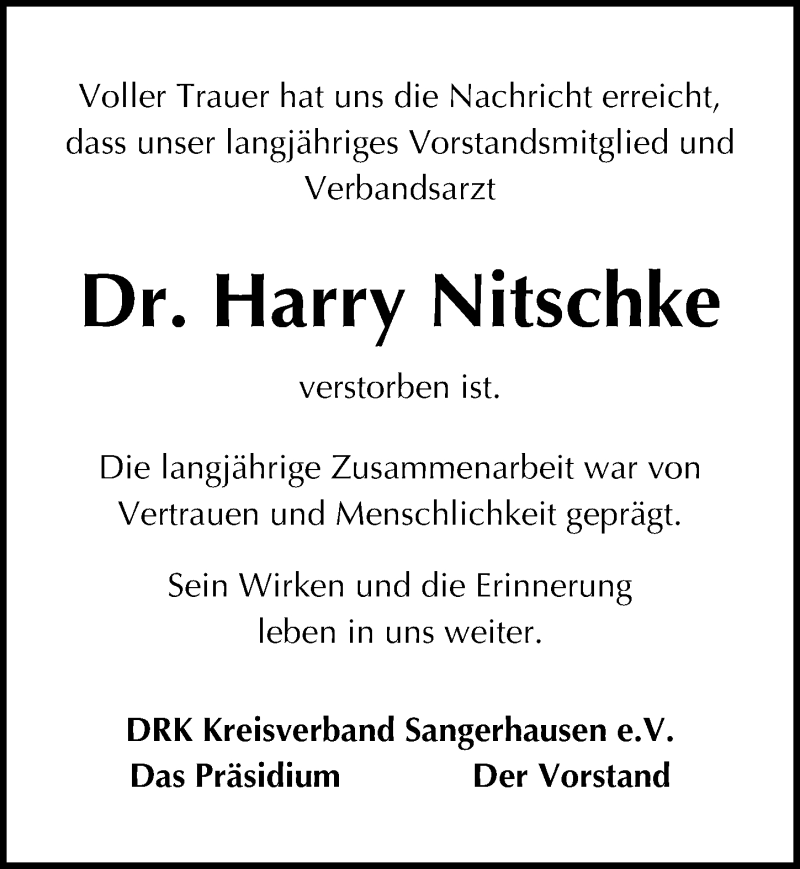 Voller Trauer hat uns die Nachricht erreicht, dass unser langjähriges Vorstandsmitglied und Verbandsarzt

Dr. Harry Nitschke

verstorben ist.

Die langjährige Zusammenarbeit war von Vertrauen und Menschlichkeit geprägt.

Sein Wirken und die Erinnerung leben in uns weiter.

DRK Kreisverband Sangerhausen e.V.
Das Präsidium Der Vorstand